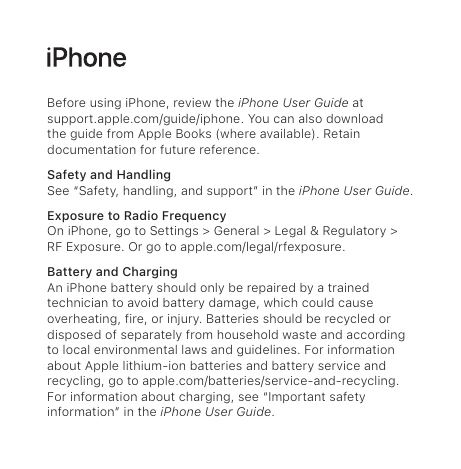 iPhone

Before using iPhone, review the iPhone User Guide at support.apple.com/guide/iphone. You can also download the guide from Apple Books (where available). Retain documentation for future reference.

Safety and Handling
See "Safety, handling, and support" in the iPhone User Guide.

Exposure to Radio Frequency
On iPhone, go to Settings > General > Legal & Regulatory > RF Exposure. Or go to apple.com/legal/rfexposure.

Battery and Charging
An iPhone battery should only be repaired by a trained technician to avoid battery damage, which could cause overheating, fire, or injury. Batteries should be recycled or disposed of separately from household waste and according to local environmental laws and guidelines. For information about Apple lithium-ion batteries and battery service and recycling, go to apple.com/batteries/service-and-recycling. For information about charging, see "Important safety information" in the iPhone User Guide.